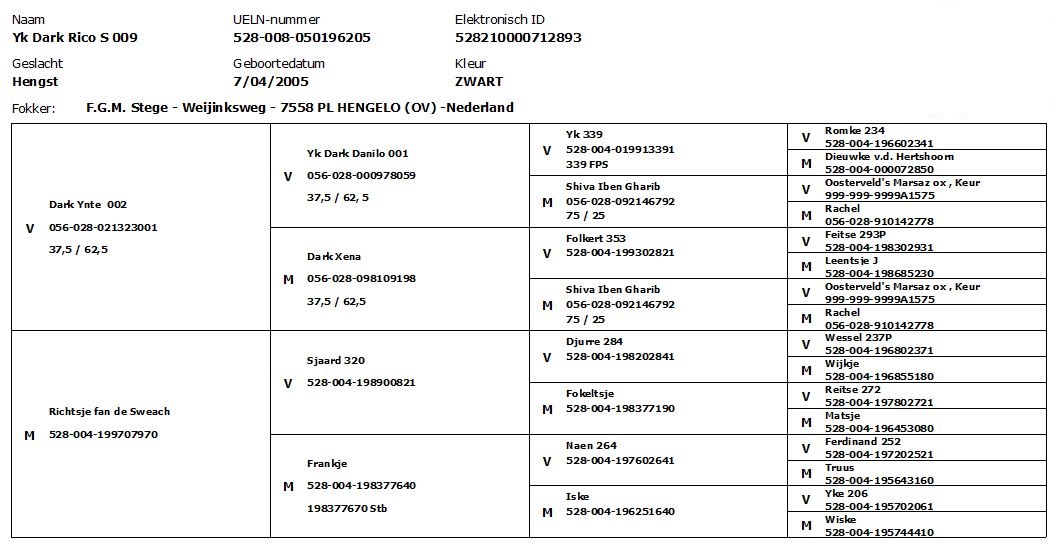 Naam
Yk Dark Rico S 009

UELN-nummer
528-008-050196205

Elektronisch ID
528210000712893

Geslacht
Hengst

Geboortedatum
7/04/2005

Kleur
ZWART

Fokker: F.G.M. Stege - Weijinksweg - 7558 PL HENGELO (OV) -Nederland

V Dark Ynte 002
056-028-021323001
37,5 / 62,5

V Yk Dark Danilo 001
056-028-000978059
37,5 / 62, 5

V Yk 339
528-004-019913391
339 FPS

V Romke 234
528-004-196602341

M Dieuwke v.d. Hertshoorn
528-004-000072850

M Shiva Iben Gharib
056-028-092146792
75 / 25

V Oosterveld's Marsaz ox , Keur
999-999-9999A1575

M Rachel
056-028-910142778

M Dark Xena
056-028-098109198
37,5 / 62,5

V Folkert 353
528-004-199302821

V Feitse 293P
528-004-198302931

M Leentsje J
528-004-198685230

M Shiva Iben Gharib
056-028-092146792
75 / 25

V Oosterveld's Marsaz ox , Keur
999-999-9999A1575

M Rachel
056-028-910142778

M Richtsje fan de Sweach
528-004-199707970

V Sjaard 320
528-004-198900821

V Djurre 284
528-004-198202841

V Wessel 237P
528-004-196802371

M Wijkje
528-004-196855180

M Fokeltsje
528-004-198377190

V Reitse 272
528-004-197802721

M Matsje
528-004-196453080

M Frankje
528-004-198377640
198377670 Stb

V Naen 264
528-004-197602641

V Ferdinand 252
528-004-197202521

M Truus
528-004-195643160

M Iske
528-004-196251640

V Yke 206
528-004-195702061

M Wiske
528-004-195744410